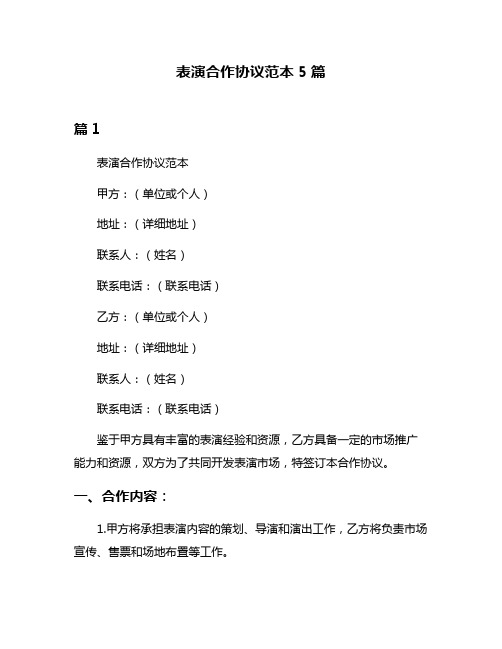 表演合作协议范本 5 篇

篇 1

表演合作协议范本

甲方：（单位或个人）

地址：（详细地址）

联系人：（姓名）

联系电话：（联系电话）

乙方：（单位或个人）

地址：（详细地址）

联系人：（姓名）

联系电话：（联系电话）

鉴于甲方具有丰富的表演经验和资源，乙方具备一定的市场推广能力和资源，双方为了共同开发表演市场，特签订本合作协议。

一、合作内容：

1.甲方将承担表演内容的策划、导演和演出工作，乙方将负责市场宣传、售票和场地布置等工作。